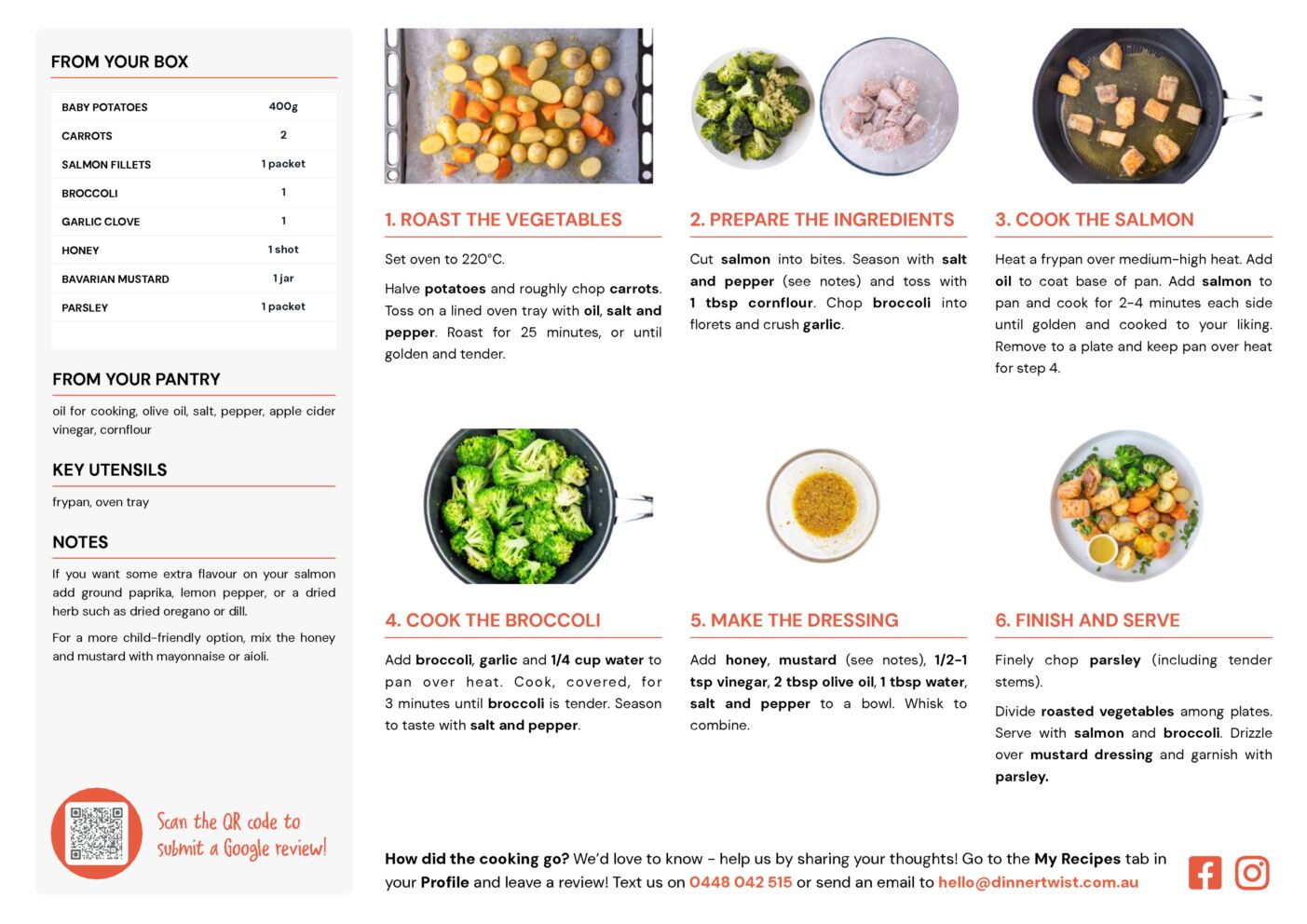 FROM YOUR BOX

| BABY POTATOES | 400g |
|---|---|
| CARROTS | 2 |
| SALMON FILLETS | 1 packet |
| BROCCOLI | 1 |
| GARLIC CLOVE | 1 |
| HONEY | 1 shot |
| BAVARIAN MUSTARD | 1 jar |
| PARSLEY | 1 packet |

FROM YOUR PANTRY

oil for cooking, olive oil, salt, pepper, apple cider vinegar, cornflour

KEY UTENSILS

frypan, oven tray

NOTES

If you want some extra flavour on your salmon add ground paprika, lemon pepper, or a dried herb such as dried oregano or dill.

For a more child-friendly option, mix the honey and mustard with mayonnaise or aioli.

Scan the QR code to submit a Google review!

1. ROAST THE VEGETABLES

Set oven to 220°C.

Halve potatoes and roughly chop carrots. Toss on a lined oven tray with oil, salt and pepper. Roast for 25 minutes, or until golden and tender.

2. PREPARE THE INGREDIENTS

Cut salmon into bites. Season with salt and pepper (see notes) and toss with 1 tbsp cornflour. Chop broccoli into florets and crush garlic.

3. COOK THE SALMON

Heat a frypan over medium-high heat. Add oil to coat base of pan. Add salmon to pan and cook for 2-4 minutes each side until golden and cooked to your liking. Remove to a plate and keep pan over heat for step 4.

4. COOK THE BROCCOLI

Add broccoli, garlic and 1/4 cup water to pan over heat. Cook, covered, for 3 minutes until broccoli is tender. Season to taste with salt and pepper.

5. MAKE THE DRESSING

Add honey, mustard (see notes), 1/2-1 tsp vinegar, 2 tbsp olive oil, 1 tbsp water, salt and pepper to a bowl. Whisk to combine.

6. FINISH AND SERVE

Finely chop parsley (including tender stems).

Divide roasted vegetables among plates. Serve with salmon and broccoli. Drizzle over mustard dressing and garnish with parsley.

How did the cooking go? We'd love to know - help us by sharing your thoughts! Go to the My Recipes tab in your Profile and leave a review! Text us on 0448 042 515 or send an email to hello@dinnertwist.com.au